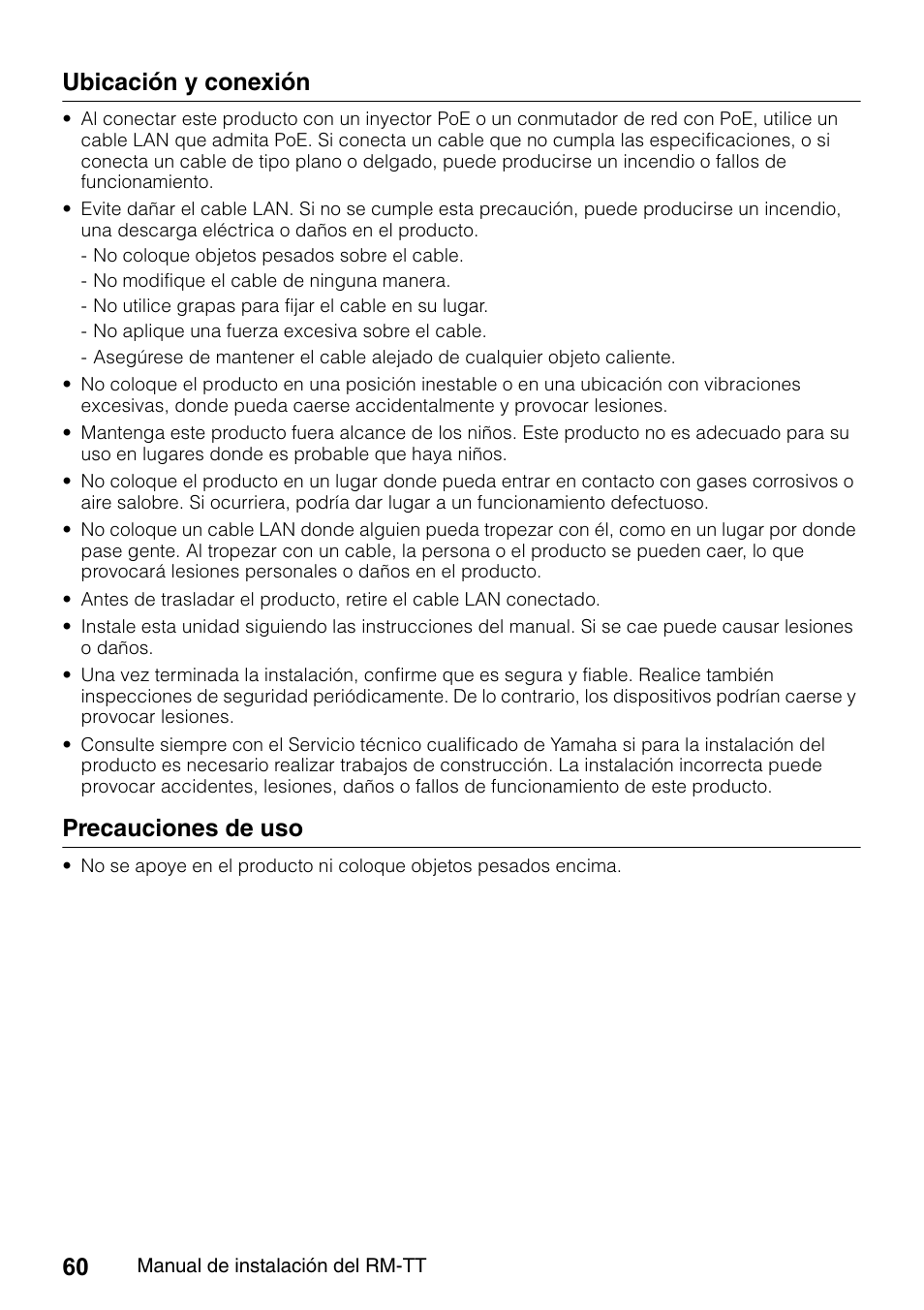 Ubicación y conexión

• Al conectar este producto con un inyector PoE o un conmutador de red con PoE, utilice un cable LAN que admita PoE. Si conecta un cable que no cumpla las especificaciones, o si conecta un cable de tipo plano o delgado, puede producirse un incendio o fallos de funcionamiento.

• Evite dañar el cable LAN. Si no se cumple esta precaución, puede producirse un incendio, una descarga eléctrica o daños en el producto.
- No coloque objetos pesados sobre el cable.
- No modifique el cable de ninguna manera.
- No utilice grapas para fijar el cable en su lugar.
- No aplique una fuerza excesiva sobre el cable.
- Asegúrese de mantener el cable alejado de cualquier objeto caliente.

• No coloque el producto en una posición inestable o en una ubicación con vibraciones excesivas, donde pueda caerse accidentalmente y provocar lesiones.

• Mantenga este producto fuera alcance de los niños. Este producto no es adecuado para su uso en lugares donde es probable que haya niños.

• No coloque el producto en un lugar donde pueda entrar en contacto con gases corrosivos o aire salobre. Si ocurriera, podría dar lugar a un funcionamiento defectuoso.

• No coloque un cable LAN donde alguien pueda tropezar con él, como en un lugar por donde pase gente. Al tropezar con un cable, la persona o el producto se pueden caer, lo que provocará lesiones personales o daños en el producto.

• Antes de trasladar el producto, retire el cable LAN conectado.

• Instale esta unidad siguiendo las instrucciones del manual. Si se cae puede causar lesiones o daños.

• Una vez terminada la instalación, confirme que es segura y fiable. Realice también inspecciones de seguridad periódicamente. De lo contrario, los dispositivos podrían caerse y provocar lesiones.

• Consulte siempre con el Servicio técnico cualificado de Yamaha si para la instalación del producto es necesario realizar trabajos de construcción. La instalación incorrecta puede provocar accidentes, lesiones, daños o fallos de funcionamiento de este producto.

Precauciones de uso

• No se apoye en el producto ni coloque objetos pesados encima.

60 Manual de instalación del RM-TT